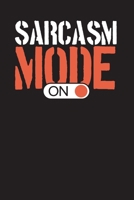 SARCASM
MODE
ON